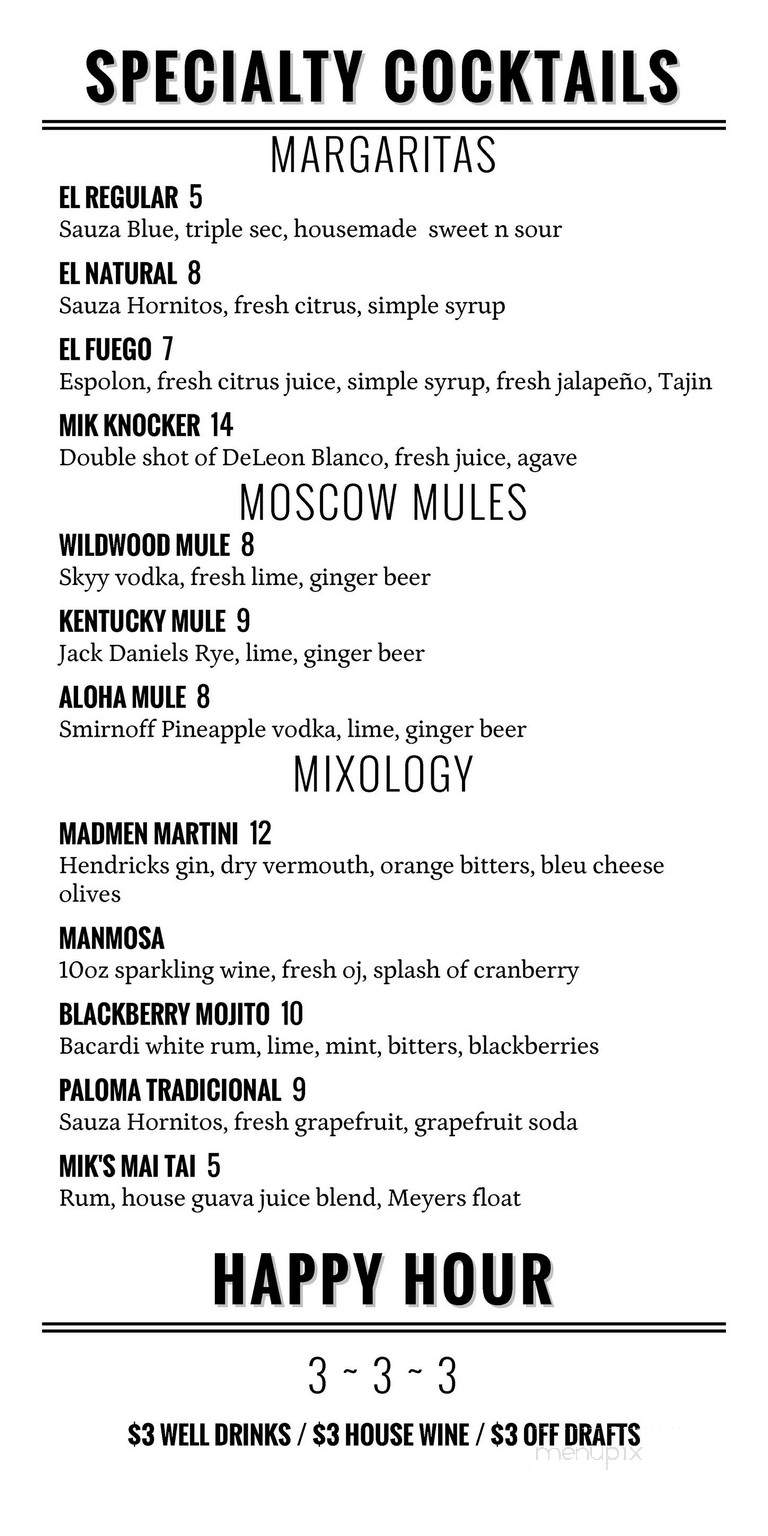 SPECIALTY COCKTAILS

MARGARITAS

EL REGULAR 5
Sauza Blue, triple sec, housemade sweet n sour

EL NATURAL 8
Sauza Hornitos, fresh citrus, simple syrup

EL FUEGO 7
Espolon, fresh citrus juice, simple syrup, fresh jalapeño, Tajin

MIK KNOCKER 14
Double shot of DeLeon Blanco, fresh juice, agave

MOSCOW MULES

WILDWOOD MULE 8
Skyy vodka, fresh lime, ginger beer

KENTUCKY MULE 9
Jack Daniels Rye, lime, ginger beer

ALOHA MULE 8
Smirnoff Pineapple vodka, lime, ginger beer

MIXOLOGY

MADMEN MARTINI 12
Hendricks gin, dry vermouth, orange bitters, bleu cheese olives

MANMOSA
10oz sparkling wine, fresh oj, splash of cranberry

BLACKBERRY MOJITO 10
Bacardi white rum, lime, mint, bitters, blackberries

PALOMA TRADICIONAL 9
Sauza Hornitos, fresh grapefruit, grapefruit soda

MIK'S MAI TAI 5
Rum, house guava juice blend, Meyers float

HAPPY HOUR

3 ~ 3 ~ 3

$3 WELL DRINKS / $3 HOUSE WINE / $3 OFF DRAFTS

menupix